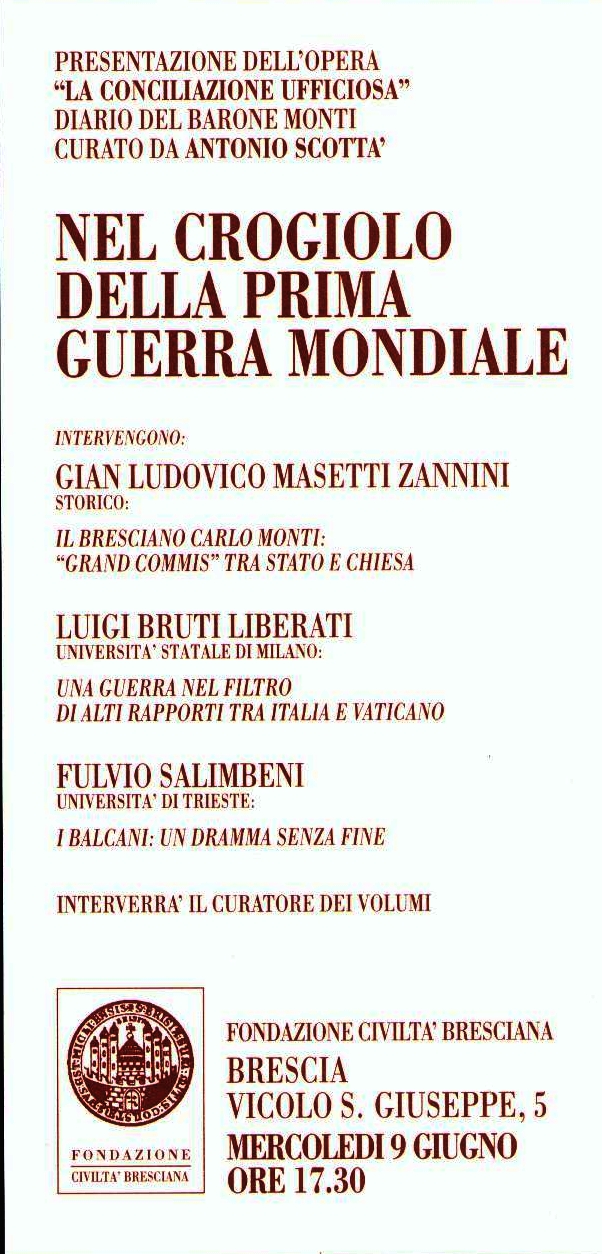 PRESENTAZIONE DELL'OPERA
"LA CONCILIAZIONE UFFICIOSA"
DIARIO DEL BARONE MONTI
CURATO DA ANTONIO SCOTTA'

NEL CROGIOLO DELLA PRIMA GUERRA MONDIALE

INTERVENGONO:

GIAN LUDOVICO MASETTI ZANNINI
STORICO:
IL BRESCIANO CARLO MONTI: "GRAND COMMIS" TRA STATO E CHIESA

LUIGI BRUTI LIBERATI
UNIVERSITA' STATALE DI MILANO:
UNA GUERRA NEL FILTRO DI ALTI RAPPORTI TRA ITALIA E VATICANO

FULVIO SALIMBENI
UNIVERSITA' DI TRIESTE:
I BALCANI: UN DRAMMA SENZA FINE

INTERVERRA' IL CURATORE DEI VOLUMI

FONDAZIONE
CIVILTA' BRESCIANA

FONDAZIONE CIVILTA' BRESCIANA
BRESCIA
VICOLO S. GIUSEPPE, 5
MERCOLEDI 9 GIUGNO
ORE 17.30